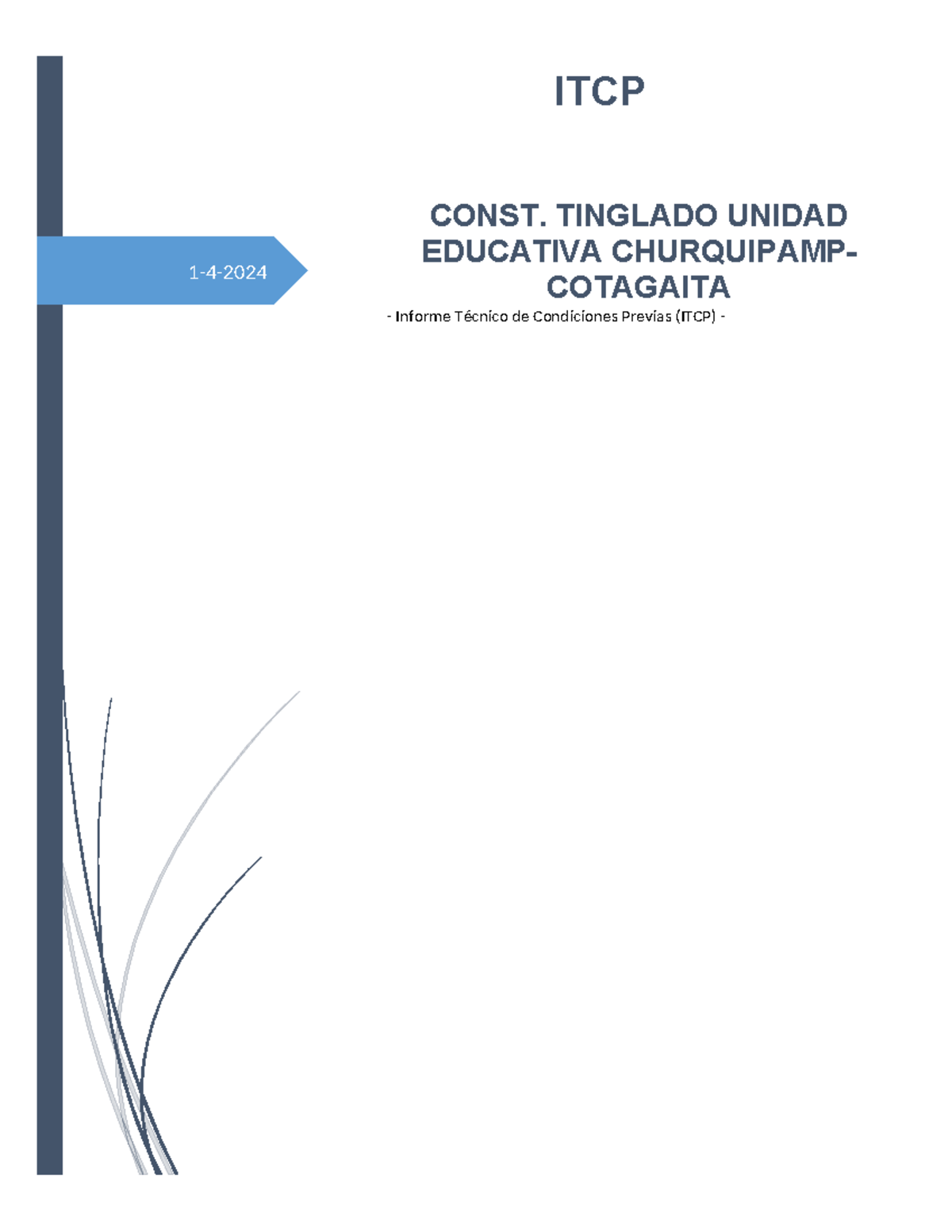 ITCP

1-4-2024

CONST. TINGLADO UNIDAD EDUCATIVA CHURQUIPAMP-COTAGAITA

- Informe Técnico de Condiciones Previas (ITCP) -